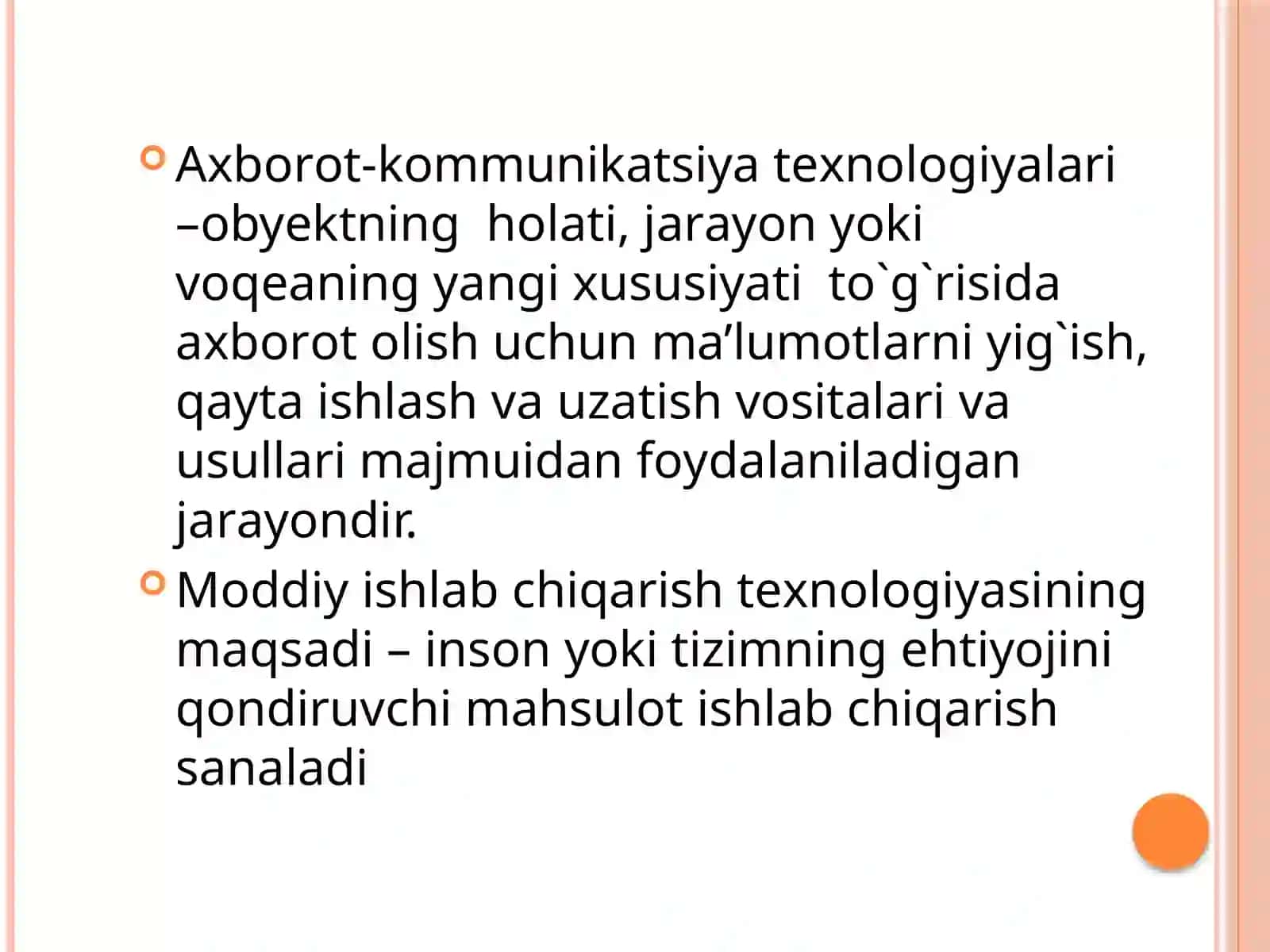 Axborot-kommunikatsiya texnologiyalari –obyektning holati, jarayon yoki voqeaning yangi xususiyati to`g`risida axborot olish uchun ma’lumotlarni yig`ish, qayta ishlash va uzatish vositalari va usullari majmuidan foydalaniladigan jarayondir.

Moddiy ishlab chiqarish texnologiyasining maqsadi – inson yoki tizimning ehtiyojini qondiruvchi mahsulot ishlab chiqarish sanaladi